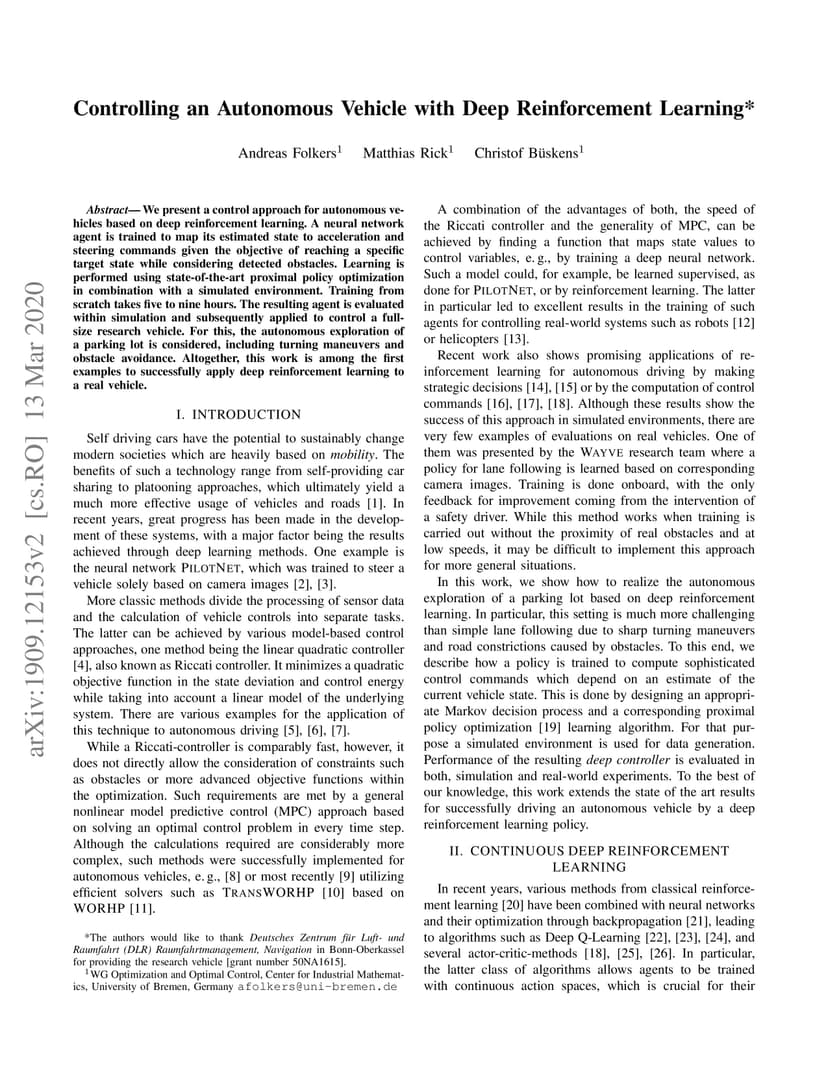 arXiv:1909.12153v2 [cs.RO] 13 Mar 2020

Controlling an Autonomous Vehicle with Deep Reinforcement Learning*

Andreas Folkers$^1$ Matthias Rick$^1$ Christof Büskens$^1$

Abstract— We present a control approach for autonomous vehicles based on deep reinforcement learning. A neural network agent is trained to map its estimated state to acceleration and steering commands given the objective of reaching a specific target state while considering detected obstacles. Learning is performed using state-of-the-art proximal policy optimization in combination with a simulated environment. Training from scratch takes five to nine hours. The resulting agent is evaluated within simulation and subsequently applied to control a full-size research vehicle. For this, the autonomous exploration of a parking lot is considered, including turning maneuvers and obstacle avoidance. Altogether, this work is among the first examples to successfully apply deep reinforcement learning to a real vehicle.

I. INTRODUCTION

Self driving cars have the potential to sustainably change modern societies which are heavily based on mobility. The benefits of such a technology range from self-providing car sharing to platooning approaches, which ultimately yield a much more effective usage of vehicles and roads [1]. In recent years, great progress has been made in the development of these systems, with a major factor being the results achieved through deep learning methods. One example is the neural network PILOTNET, which was trained to steer a vehicle solely based on camera images [2], [3].

More classic methods divide the processing of sensor data and the calculation of vehicle controls into separate tasks. The latter can be achieved by various model-based control approaches, one method being the linear quadratic controller [4], also known as Riccati controller. It minimizes a quadratic objective function in the state deviation and control energy while taking into account a linear model of the underlying system. There are various examples for the application of this technique to autonomous driving [5], [6], [7].

While a Riccati-controller is comparably fast, however, it does not directly allow the consideration of constraints such as obstacles or more advanced objective functions within the optimization. Such requirements are met by a general nonlinear model predictive control (MPC) approach based on solving an optimal control problem in every time step. Although the calculations required are considerably more complex, such methods were successfully implemented for autonomous vehicles, e. g., [8] or most recently [9] utilizing efficient solvers such as TRANSWORHP [10] based on WORHP [11].

*The authors would like to thank Deutsches Zentrum für Luft- und Raumfahrt (DLR) Raumfahrtmanagement, Navigation in Bonn-Oberkassel for providing the research vehicle [grant number 50NA1615].
$^1$WG Optimization and Optimal Control, Center for Industrial Mathematics, University of Bremen, Germany afolkers@uni-bremen.de

A combination of the advantages of both, the speed of the Riccati controller and the generality of MPC, can be achieved by finding a function that maps state values to control variables, e. g., by training a deep neural network. Such a model could, for example, be learned supervised, as done for PILOTNET, or by reinforcement learning. The latter in particular led to excellent results in the training of such agents for controlling real-world systems such as robots [12] or helicopters [13].

Recent work also shows promising applications of reinforcement learning for autonomous driving by making strategic decisions [14], [15] or by the computation of control commands [16], [17], [18]. Although these results show the success of this approach in simulated environments, there are very few examples of evaluations on real vehicles. One of them was presented by the WAYVE research team where a policy for lane following is learned based on corresponding camera images. Training is done onboard, with the only feedback for improvement coming from the intervention of a safety driver. While this method works when training is carried out without the proximity of real obstacles and at low speeds, it may be difficult to implement this approach for more general situations.

In this work, we show how to realize the autonomous exploration of a parking lot based on deep reinforcement learning. In particular, this setting is much more challenging than simple lane following due to sharp turning maneuvers and road constrictions caused by obstacles. To this end, we describe how a policy is trained to compute sophisticated control commands which depend on an estimate of the current vehicle state. This is done by designing an appropriate Markov decision process and a corresponding proximal policy optimization [19] learning algorithm. For that purpose a simulated environment is used for data generation. Performance of the resulting deep controller is evaluated in both, simulation and real-world experiments. To the best of our knowledge, this work extends the state of the art results for successfully driving an autonomous vehicle by a deep reinforcement learning policy.

II. CONTINUOUS DEEP REINFORCEMENT LEARNING

In recent years, various methods from classical reinforcement learning [20] have been combined with neural networks and their optimization through backpropagation [21], leading to algorithms such as Deep Q-Learning [22], [23], [24], and several actor-critic-methods [18], [25], [26]. In particular, the latter class of algorithms allows agents to be trained with continuous action spaces, which is crucial for their